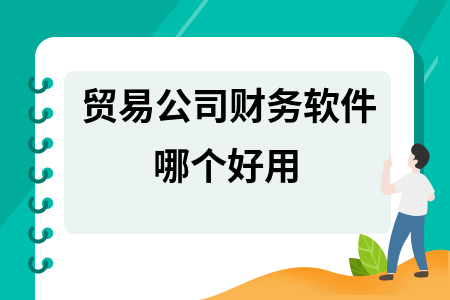 贸易公司财务软件哪个好用